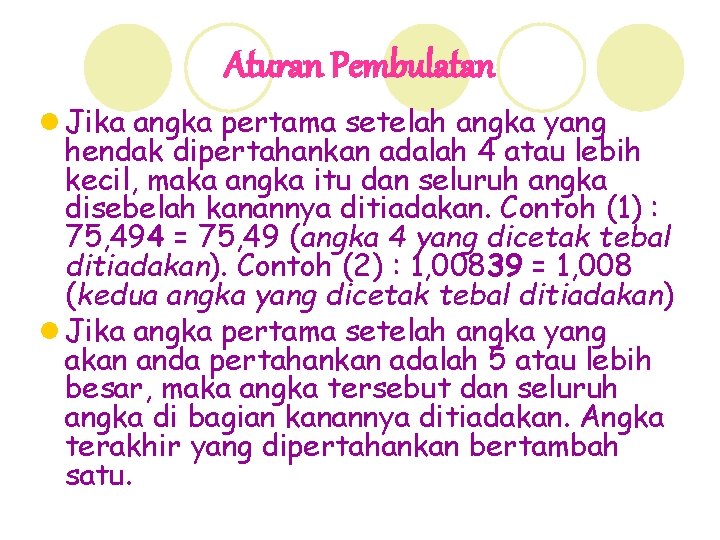 Aturan Pembulatan

Jika angka pertama setelah angka yang hendak dipertahankan adalah 4 atau lebih kecil, maka angka itu dan seluruh angka disebelah kanannya ditiadakan. Contoh (1) : 75,494 = 75,49 (angka 4 yang dicetak tebal ditiadakan). Contoh (2) : 1,00839 = 1,008 (kedua angka yang dicetak tebal ditiadakan)

Jika angka pertama setelah angka yang akan anda pertahankan adalah 5 atau lebih besar, maka angka tersebut dan seluruh angka di bagian kanannya ditiadakan. Angka terakhir yang dipertahankan bertambah satu.